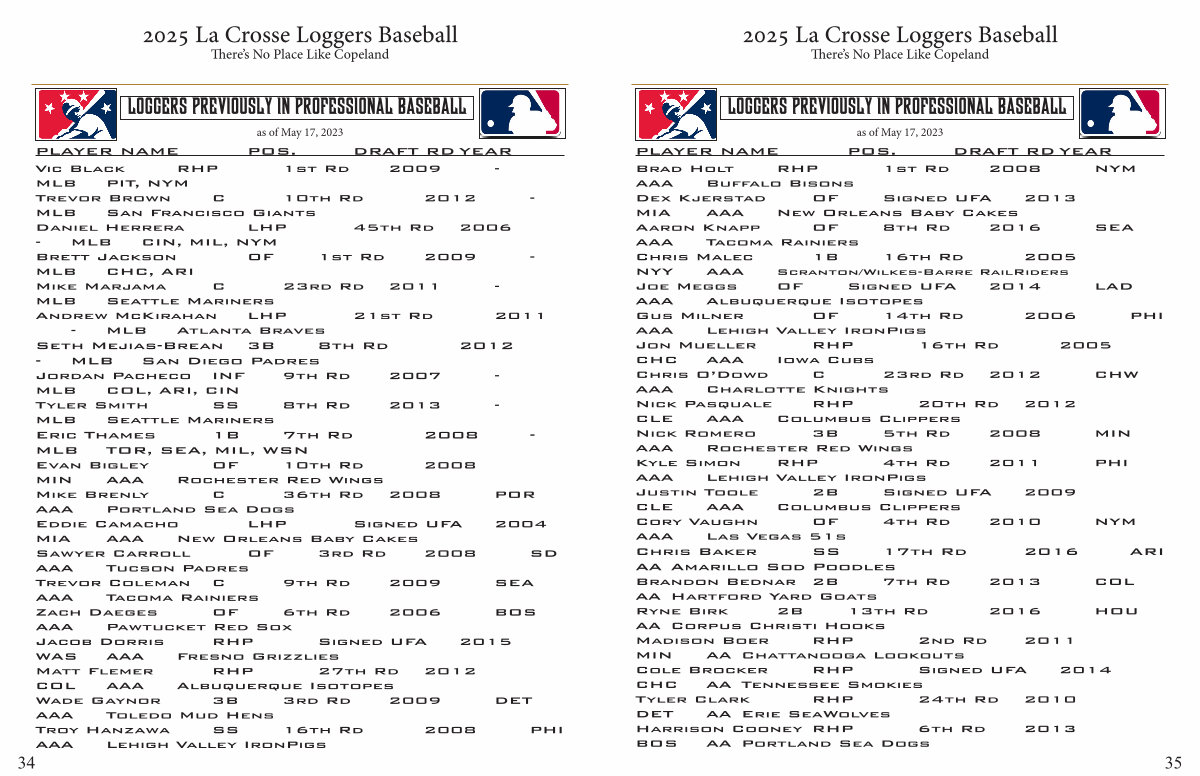 2025 La Crosse Loggers Baseball
There's No Place Like Copeland

LOGGERS PREVIOUSLY IN PROFESSIONAL BASEBALL
as of May 17, 2023

PLAYER NAME POS. DRAFT RD YEAR

Vic Black RHP 1st Rd 2009 - MLB PIT, NYM
Trevor Brown C 10th Rd 2012 - MLB San Francisco Giants
Daniel Herrera LHP 45th Rd 2006 - MLB CIN, MIL, NYM
Brett Jackson OF 1st Rd 2009 - MLB CHC, ARI
Mike Marjama C 23rd Rd 2011 - MLB Seattle Mariners
Andrew McKirahan LHP 21st Rd 2011 - MLB Atlanta Braves
Seth Mejias-Brean 3B 8th Rd 2012 - MLB San Diego Padres
Jordan Pacheco INF 9th Rd 2007 - MLB COL, ARI, CIN
Tyler Smith SS 8th Rd 2013 - MLB Seattle Mariners
Eric Thames 1B 7th Rd 2008 - MLB TOR, SEA, MIL, WSN
Evan Bigley OF 10th Rd 2008 MIN AAA Rochester Red Wings
Mike Brenly C 36th Rd 2008 POR AAA Portland Sea Dogs
Eddie Camacho LHP Signed UFA 2004 MIA AAA New Orleans Baby Cakes
Sawyer Carroll OF 3rd Rd 2008 SD AAA Tucson Padres
Trevor Coleman C 9th Rd 2009 SEA AAA Tacoma Rainiers
Zach Daeges OF 6th Rd 2006 BOS AAA Pawtucket Red Sox
Jacob Dorris RHP Signed UFA 2015 WAS AAA Fresno Grizzlies
Matt Flemer RHP 27th Rd 2012 COL AAA Albuquerque Isotopes
Wade Gaynor 3B 3rd Rd 2009 DET AAA Toledo Mud Hens
Troy Hanzawa SS 16th Rd 2008 PHI AAA Lehigh Valley IronPigs

34

2025 La Crosse Loggers Baseball
There's No Place Like Copeland

LOGGERS PREVIOUSLY IN PROFESSIONAL BASEBALL
as of May 17, 2023

PLAYER NAME POS. DRAFT RD YEAR

Brad Holt RHP 1st Rd 2008 NYM AAA Buffalo Bisons
Dex Kjerstad OF Signed UFA 2013 MIA AAA New Orleans Baby Cakes
Aaron Knapp OF 8th Rd 2016 SEA AAA Tacoma Rainiers
Chris Malec 1B 16th Rd 2005 NYY AAA Scranton/Wilkes-Barre RailRiders
Joe Meggs OF Signed UFA 2014 LAD AAA Albuquerque Isotopes
Gus Milner OF 14th Rd 2006 PHI AAA Lehigh Valley IronPigs
Jon Mueller RHP 16th Rd 2005 CHC AAA Iowa Cubs
Chris O'Dowd C 23rd Rd 2012 CHW AAA Charlotte Knights
Nick Pasquale RHP 20th Rd 2012 CLE AAA Columbus Clippers
Nick Romero 3B 5th Rd 2008 MIN AAA Rochester Red Wings
Kyle Simon RHP 4th Rd 2011 PHI AAA Lehigh Valley IronPigs
Justin Toole 2B Signed UFA 2009 CLE AAA Columbus Clippers
Cory Vaughn OF 4th Rd 2010 NYM AAA Las Vegas 51s
Chris Baker SS 17th Rd 2016 ARI AA Amarillo Sod Poodles
Brandon Bednar 2B 7th Rd 2013 COL AA Hartford Yard Goats
Ryne Birk 2B 13th Rd 2016 HOU AA Corpus Christi Hooks
Madison Boer RHP 2nd Rd 2011 MIN AA Chattanooga Lookouts
Cole Brocker RHP Signed UFA 2014 CHC AA Tennessee Smokies
Tyler Clark RHP 24th Rd 2010 DET AA Erie SeaWolves
Harrison Cooney RHP 6th Rd 2013 BOS AA Portland Sea Dogs

35